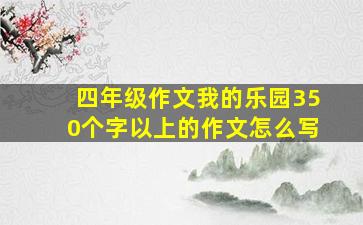 四年级作文我的乐园350个字以上的作文怎么写